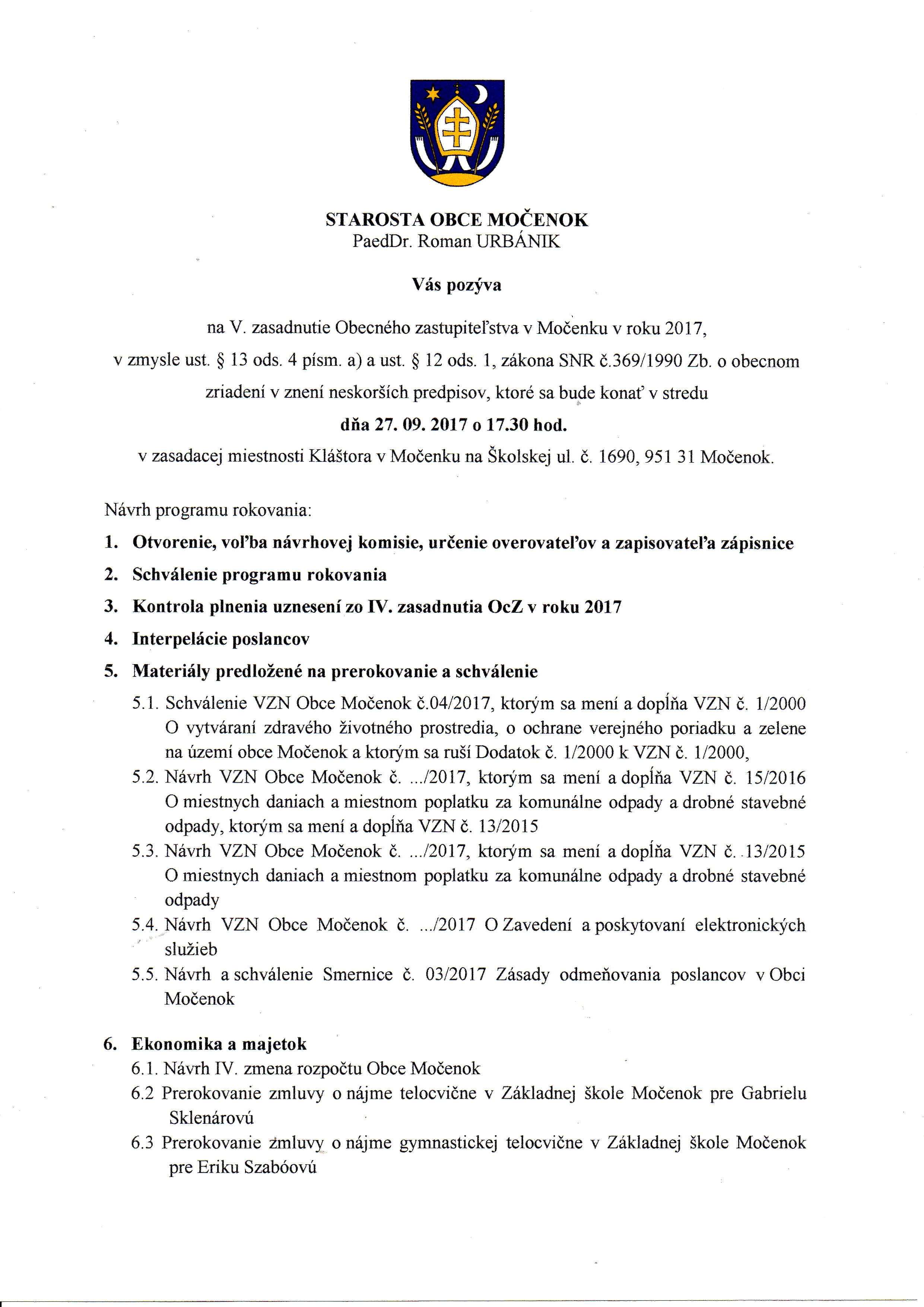 STAROSTA OBCE MOČENOK
PaedDr. Roman URBÁNIK

Vás pozýva

na V. zasadnutie Obecného zastupiteľstva v Močenku v roku 2017, v zmysle ust. § 13 ods. 4 písm. a) a ust. § 12 ods. 1, zákona SNR č.369/1990 Zb. o obecnom zriadení v znení neskorších predpisov, ktoré sa bude konať v stredu

dňa 27. 09. 2017 o 17.30 hod.

v zasadacej miestnosti Kláštora v Močenku na Školskej ul. č. 1690, 951 31 Močenok.

Návrh programu rokovania:

1. Otvorenie, voľba návrhovej komisie, určenie overovateľov a zapisovateľa zápisnice
2. Schválenie programu rokovania
3. Kontrola plnenia uznesení zo IV. zasadnutia OcZ v roku 2017
4. Interpelácie poslancov
5. Materiály predložené na prerokovanie a schválenie
5.1. Schválenie VZN Obce Močenok č.04/2017, ktorým sa mení a dopĺňa VZN č. 1/2000 O vytváraní zdravého životného prostredia, o ochrane verejného poriadku a zelene na území obce Močenok a ktorým sa ruší Dodatok č. 1/2000 k VZN č. 1/2000,
5.2. Návrh VZN Obce Močenok č. .../2017, ktorým sa mení a dopĺňa VZN č. 15/2016 O miestnych daniach a miestnom poplatku za komunálne odpady a drobné stavebné odpady, ktorým sa mení a dopĺňa VZN č. 13/2015
5.3. Návrh VZN Obce Močenok č. .../2017, ktorým sa mení a dopĺňa VZN č. 13/2015 O miestnych daniach a miestnom poplatku za komunálne odpady a drobné stavebné odpady
5.4. Návrh VZN Obce Močenok č. .../2017 O Zavedení a poskytovaní elektronických služieb
5.5. Návrh a schválenie Smernice č. 03/2017 Zásady odmeňovania poslancov v Obci Močenok

6. Ekonomika a majetok
6.1. Návrh IV. zmena rozpočtu Obce Močenok
6.2 Prerokovanie zmluvy o nájme telocvične v Základnej škole Močenok pre Gabrielu Sklenárovú
6.3 Prerokovanie zmluvy o nájme gymnastickej telocvične v Základnej škole Močenok pre Eriku Szabóovú